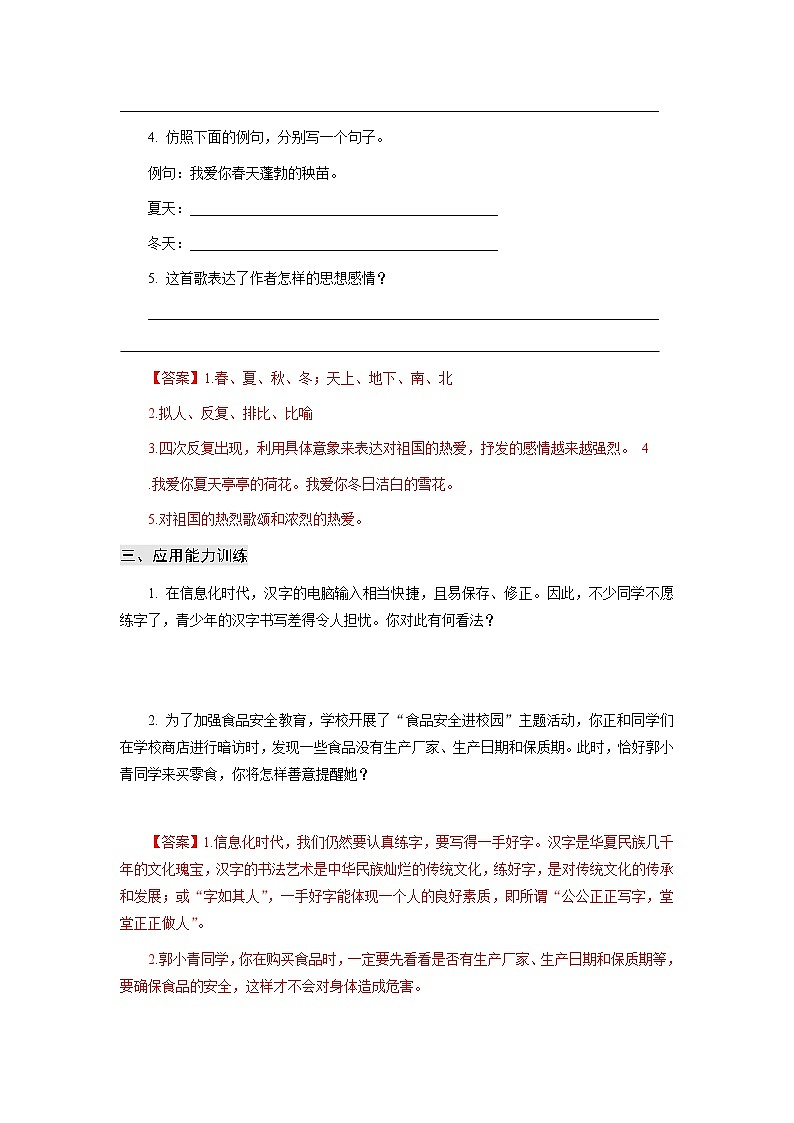 4. 仿照下面的例句，分别写一个句子。

例句：我爱你春天蓬勃的秧苗。

夏天：

冬天：

5. 这首歌表达了作者怎样的思想感情？

【答案】1.春、夏、秋、冬；天上、地下、南、北

2.拟人、反复、排比、比喻

3.四次反复出现，利用具体意象来表达对祖国的热爱，抒发的感情越来越强烈。 4

.我爱你夏天亭亭的荷花。我爱你冬日洁白的雪花。

5.对祖国的热烈歌颂和浓烈的热爱。

三、应用能力训练

1. 在信息化时代，汉字的电脑输入相当快捷，且易保存、修正。因此，不少同学不愿练字了，青少年的汉字书写差得令人担忧。你对此有何看法？

2. 为了加强食品安全教育，学校开展了“食品安全进校园”主题活动，你正和同学们在学校商店进行暗访时，发现一些食品没有生产厂家、生产日期和保质期。此时，恰好郭小青同学来买零食，你将怎样善意提醒她？

【答案】1.信息化时代，我们仍然要认真练字，要写得一手好字。汉字是华夏民族几千年的文化瑰宝，汉字的书法艺术是中华民族灿烂的传统文化，练好字，是对传统文化的传承和发展；或“字如其人”，一手好字能体现一个人的良好素质，即所谓“公公正正写字，堂堂正正做人”。

2.郭小青同学，你在购买食品时，一定要先看看是否有生产厂家、生产日期和保质期等，要确保食品的安全，这样才不会对身体造成危害。